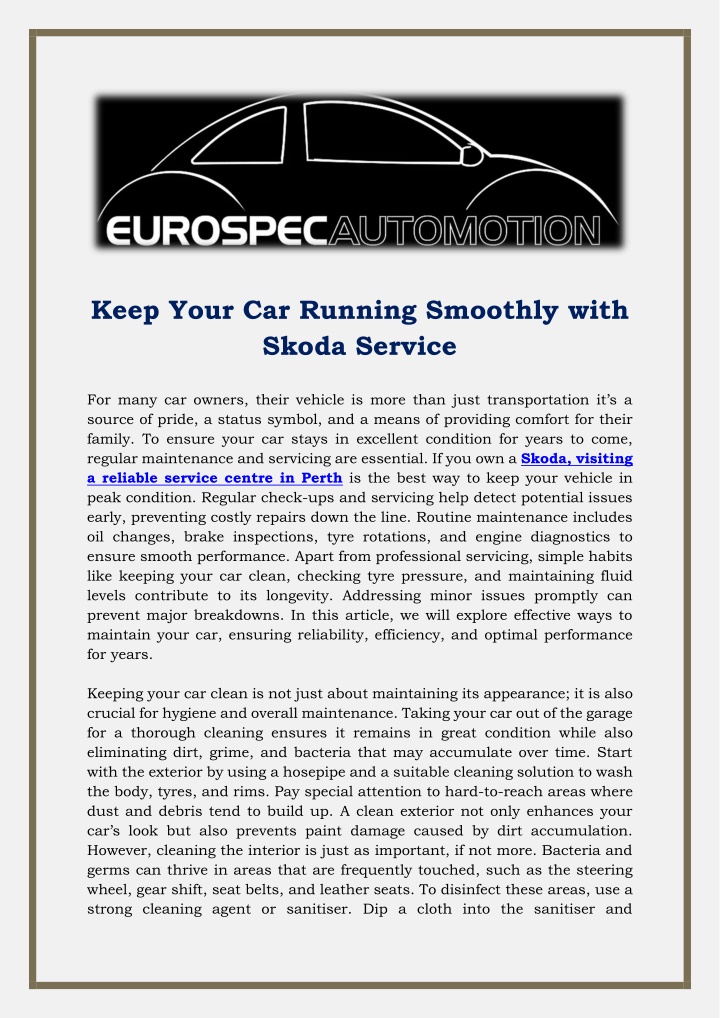 EUROSPECAUTOMOTION

Keep Your Car Running Smoothly with Skoda Service

For many car owners, their vehicle is more than just transportation it's a source of pride, a status symbol, and a means of providing comfort for their family. To ensure your car stays in excellent condition for years to come, regular maintenance and servicing are essential. If you own a Skoda, visiting a reliable service centre in Perth is the best way to keep your vehicle in peak condition. Regular check-ups and servicing help detect potential issues early, preventing costly repairs down the line. Routine maintenance includes oil changes, brake inspections, tyre rotations, and engine diagnostics to ensure smooth performance. Apart from professional servicing, simple habits like keeping your car clean, checking tyre pressure, and maintaining fluid levels contribute to its longevity. Addressing minor issues promptly can prevent major breakdowns. In this article, we will explore effective ways to maintain your car, ensuring reliability, efficiency, and optimal performance for years.

Keeping your car clean is not just about maintaining its appearance; it is also crucial for hygiene and overall maintenance. Taking your car out of the garage for a thorough cleaning ensures it remains in great condition while also eliminating dirt, grime, and bacteria that may accumulate over time. Start with the exterior by using a hosepipe and a suitable cleaning solution to wash the body, tyres, and rims. Pay special attention to hard-to-reach areas where dust and debris tend to build up. A clean exterior not only enhances your car's look but also prevents paint damage caused by dirt accumulation. However, cleaning the interior is just as important, if not more. Bacteria and germs can thrive in areas that are frequently touched, such as the steering wheel, gear shift, seat belts, and leather seats. To disinfect these areas, use a strong cleaning agent or sanitiser. Dip a cloth into the sanitiser and